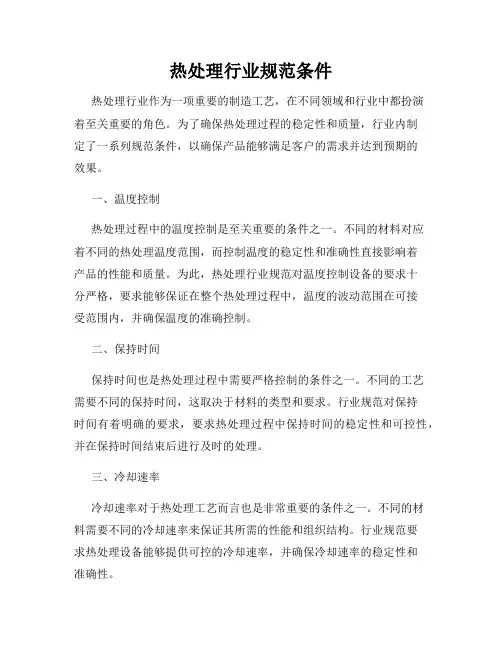 热处理行业规范条件

热处理行业作为一项重要的制造工艺，在不同领域和行业中都扮演着至关重要的角色。为了确保热处理过程的稳定性和质量，行业内制定了一系列规范条件，以确保产品能够满足客户的需求并达到预期的效果。

一、温度控制

热处理过程中的温度控制是至关重要的条件之一。不同的材料对应着不同的热处理温度范围，而控制温度的稳定性和准确性直接影响着产品的性能和质量。为此，热处理行业规范对温度控制设备的要求十分严格，要求能够保证在整个热处理过程中，温度的波动范围在可接受范围内，并确保温度的准确控制。

二、保持时间

保持时间也是热处理过程中需要严格控制的条件之一。不同的工艺需要不同的保持时间，这取决于材料的类型和要求。行业规范对保持时间有着明确的要求，要求热处理过程中保持时间的稳定性和可控性，并在保持时间结束后进行及时的处理。

三、冷却速率

冷却速率对于热处理工艺而言也是非常重要的条件之一。不同的材料需要不同的冷却速率来保证其所需的性能和组织结构。行业规范要求热处理设备能够提供可控的冷却速率，并确保冷却速率的稳定性和准确性。